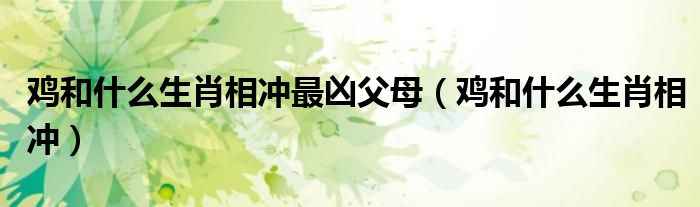 鸡和什么生肖相冲最凶父母（鸡和什么生肖相冲）